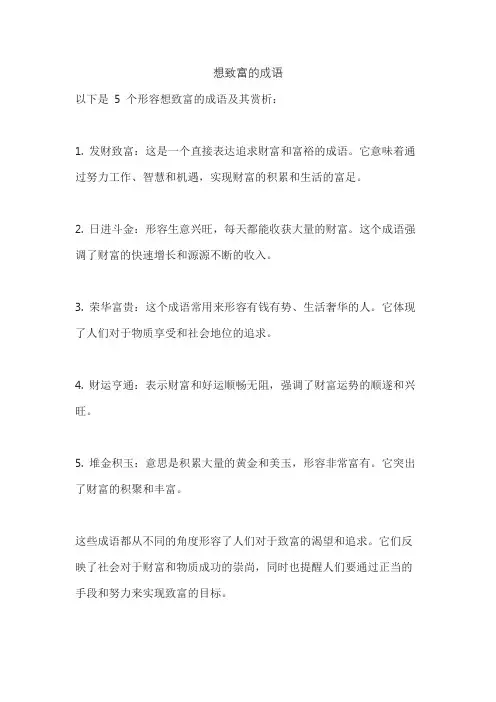 想致富的成语

以下是 5 个形容想致富的成语及其赏析：

1. 发财致富：这是一个直接表达追求财富和富裕的成语。它意味着通过努力工作、智慧和机遇，实现财富的积累和生活的富足。

2. 日进斗金：形容生意兴旺，每天都能收获大量的财富。这个成语强调了财富的快速增长和源源不断的收入。

3. 荣华富贵：这个成语常用来形容有钱有势、生活奢华的人。它体现了人们对于物质享受和社会地位的追求。

4. 财运亨通：表示财富和好运顺畅无阻，强调了财富运势的顺遂和兴旺。

5. 堆金积玉：意思是积累大量的黄金和美玉，形容非常富有。它突出了财富的积聚和丰富。

这些成语都从不同的角度形容了人们对于致富的渴望和追求。它们反映了社会对于财富和物质成功的崇尚，同时也提醒人们要通过正当的手段和努力来实现致富的目标。